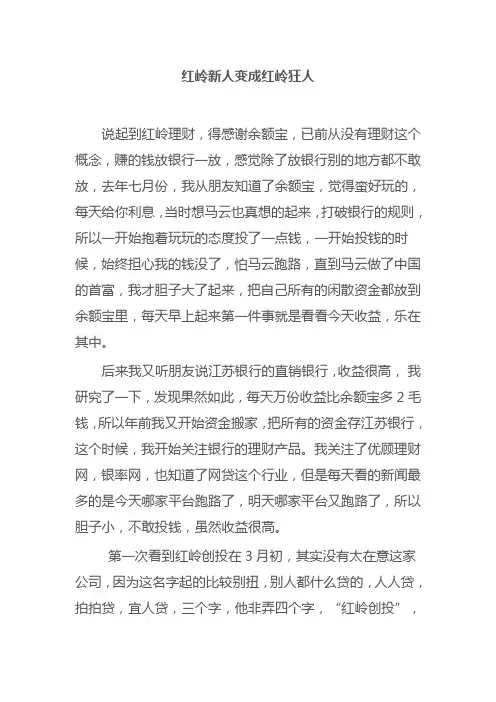 红岭新人变成红岭狂人

说起到红岭理财，得感谢余额宝，已前从没有理财这个概念，赚的钱放银行一放，感觉除了放银行别的地方都不敢放，去年七月份，我从朋友知道了余额宝，觉得蛮好玩的，每天给你利息，当时想马云也真想的起来，打破银行的规则，所以一开始抱着玩玩的态度投了一点钱，一开始投钱的时候，始终担心我的钱没了，怕马云跑路，直到马云做了中国的首富，我才胆子大了起来，把自己所有的闲散资金都放到余额宝里，每天早上起来第一件事就是看看今天收益，乐在其中。

后来我又听朋友说江苏银行的直销银行，收益很高，我研究了一下，发现果然如此，每天万份收益比余额宝多 2 毛钱，所以年前我又开始资金搬家，把所有的资金存江苏银行，这个时候，我开始关注银行的理财产品。我关注了优顾理财网，银率网，也知道了网贷这个行业，但是每天看的新闻最多的是今天哪家平台跑路了，明天哪家平台又跑路了，所以胆子小，不敢投钱，虽然收益很高。

第一次看到红岭创投在 3 月初，其实没有太在意这家公司，因为这名字起的比较别扭，别人都什么贷的，人人贷，拍拍贷，宜人贷，三个字，他非弄四个字，“红岭创投”，